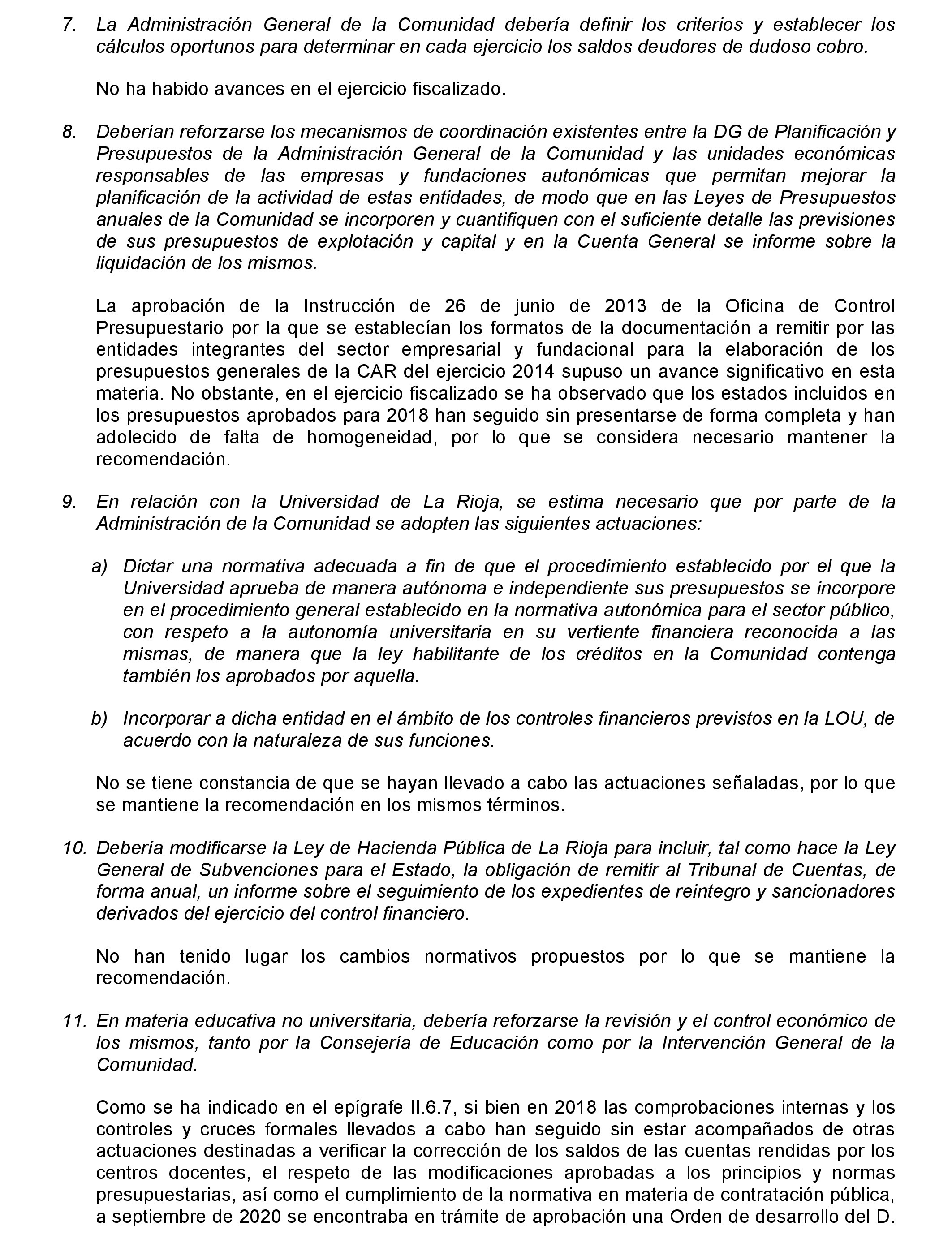 7. La Administración General de la Comunidad debería definir los criterios y establecer los cálculos oportunos para determinar en cada ejercicio los saldos deudores de dudoso cobro.

No ha habido avances en el ejercicio fiscalizado.

8. Deberían reforzarse los mecanismos de coordinación existentes entre la DG de Planificación y Presupuestos de la Administración General de la Comunidad y las unidades económicas responsables de las empresas y fundaciones autonómicas que permitan mejorar la planificación de la actividad de estas entidades, de modo que en las Leyes de Presupuestos anuales de la Comunidad se incorporen y cuantifiquen con el suficiente detalle las previsiones de sus presupuestos de explotación y capital y en la Cuenta General se informe sobre la liquidación de los mismos.

La aprobación de la Instrucción de 26 de junio de 2013 de la Oficina de Control Presupuestario por la que se establecían los formatos de la documentación a remitir por las entidades integrantes del sector empresarial y fundacional para la elaboración de los presupuestos generales de la CAR del ejercicio 2014 supuso un avance significativo en esta materia. No obstante, en el ejercicio fiscalizado se ha observado que los estados incluidos en los presupuestos aprobados para 2018 han seguido sin presentarse de forma completa y han adolecido de falta de homogeneidad, por lo que se considera necesario mantener la recomendación.

9. En relación con la Universidad de La Rioja, se estima necesario que por parte de la Administración de la Comunidad se adopten las siguientes actuaciones:

a) Dictar una normativa adecuada a fin de que el procedimiento establecido por el que la Universidad aprueba de manera autónoma e independiente sus presupuestos se incorpore en el procedimiento general establecido en la normativa autonómica para el sector público, con respeto a la autonomía universitaria en su vertiente financiera reconocida a las mismas, de manera que la ley habilitante de los créditos en la Comunidad contenga también los aprobados por aquella.

b) Incorporar a dicha entidad en el ámbito de los controles financieros previstos en la LOU, de acuerdo con la naturaleza de sus funciones.

No se tiene constancia de que se hayan llevado a cabo las actuaciones señaladas, por lo que se mantiene la recomendación en los mismos términos.

10. Debería modificarse la Ley de Hacienda Pública de La Rioja para incluir, tal como hace la Ley General de Subvenciones para el Estado, la obligación de remitir al Tribunal de Cuentas, de forma anual, un informe sobre el seguimiento de los expedientes de reintegro y sancionadores derivados del ejercicio del control financiero.

No han tenido lugar los cambios normativos propuestos por lo que se mantiene la recomendación.

11. En materia educativa no universitaria, debería reforzarse la revisión y el control económico de los mismos, tanto por la Consejería de Educación como por la Intervención General de la Comunidad.

Como se ha indicado en el epígrafe II.6.7, si bien en 2018 las comprobaciones internas y los controles y cruces formales llevados a cabo han seguido sin estar acompañados de otras actuaciones destinadas a verificar la corrección de los saldos de las cuentas rendidas por los centros docentes, el respeto de las modificaciones aprobadas a los principios y normas presupuestarias, así como el cumplimiento de la normativa en materia de contratación pública, a septiembre de 2020 se encontraba en trámite de aprobación una Orden de desarrollo del D.